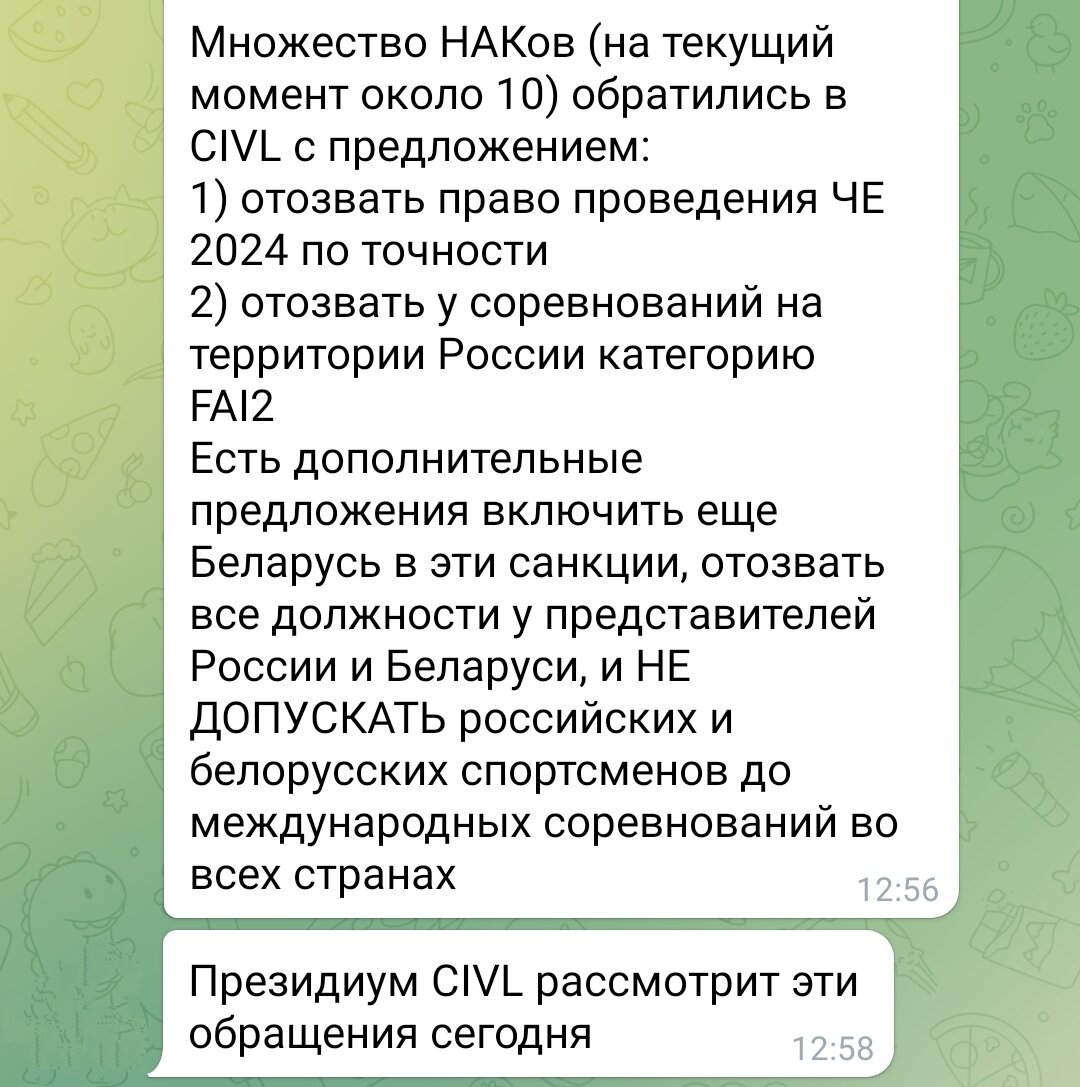 Множество НАКов (на текущий момент около 10) обратились в CIVL с предложением:
1) отозвать право проведения ЧЕ 2024 по точности
2) отозвать у соревнований на территории России категорию FAI2
Есть дополнительные предложения включить еще Беларусь в эти санкции, отозвать все должности у представителей России и Беларуси, и НЕ ДОПУСКАТЬ российских и белорусских спортсменов до международных соревнований во всех странах
12:56

Президиум CIVL рассмотрит эти обращения сегодня
12:58